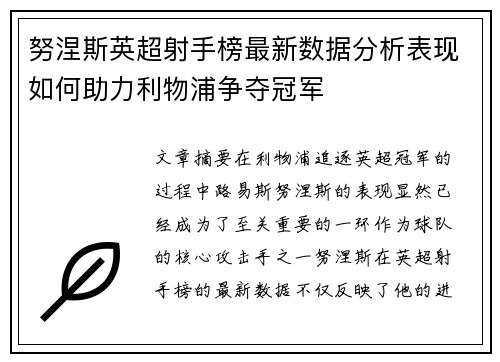 努涅斯英超射手榜最新数据分析表现如何助力利物浦争夺冠军

文章摘要在利物浦追逐英超冠军的过程中路易斯努涅斯的表现显然已经成为了至关重要的一环作为球队的核心攻击手之一努涅斯在英超射手榜的最新数据不仅反映了他的进